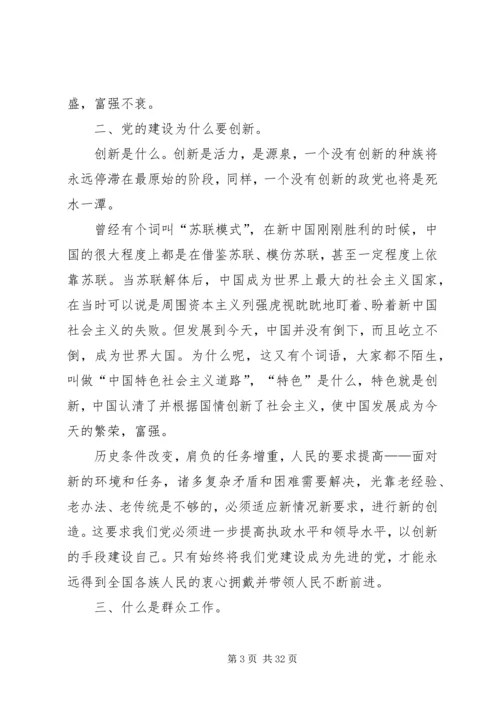 盛，富强不衰。

二、党的建设为什么要创新。

创新是什么。创新是活力，是源泉，一个没有创新的种族将永远停滞在最原始的阶段，同样，一个没有创新的政党也将是死水一潭。

曾经有个词叫“苏联模式”，在新中国刚刚胜利的时候，中国的很大程度上都是在借鉴苏联、模仿苏联，甚至一定程度上依靠苏联。当苏联解体后，中国成为世界上最大的社会主义国家，在当时可以说是周围资本主义列强虎视眈眈地盯着、盼着新中国社会主义的失败。但发展到今天，中国并没有倒下，而且屹立不倒，成为世界大国。为什么呢，这又有个词语，大家都不陌生，叫做“中国特色社会主义道路”，“特色”是什么，特色就是创新，中国认清了并根据国情创新了社会主义，使中国发展成为今天的繁荣，富强。

历史条件改变，肩负的任务增重，人民的要求提高——面对新的环境和任务，诸多复杂矛盾和困难需要解决，光靠老经验、老办法、老传统是不够的，必须适应新情况新要求，进行新的创造。这要求我们党必须进一步提高执政水平和领导水平，以创新的手段建设自己。只有始终将我们党建设成为先进的党，才能永远得到全国各族人民的衷心拥戴并带领人民不断前进。

三、什么是群众工作。

第 3 页 共 32 页